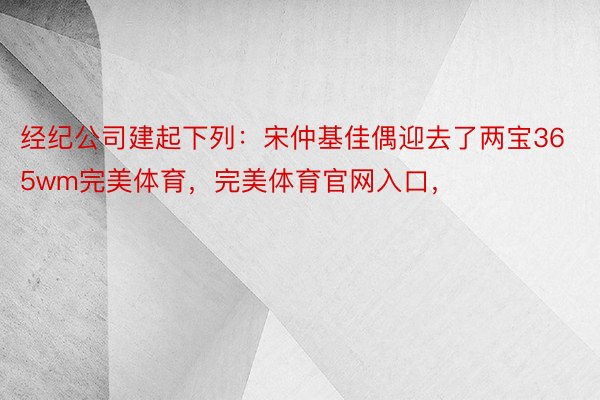 经纪公司建起下列：宋仲基佳偶迎去了两宝365wm完美体育，完美体育官网入口，